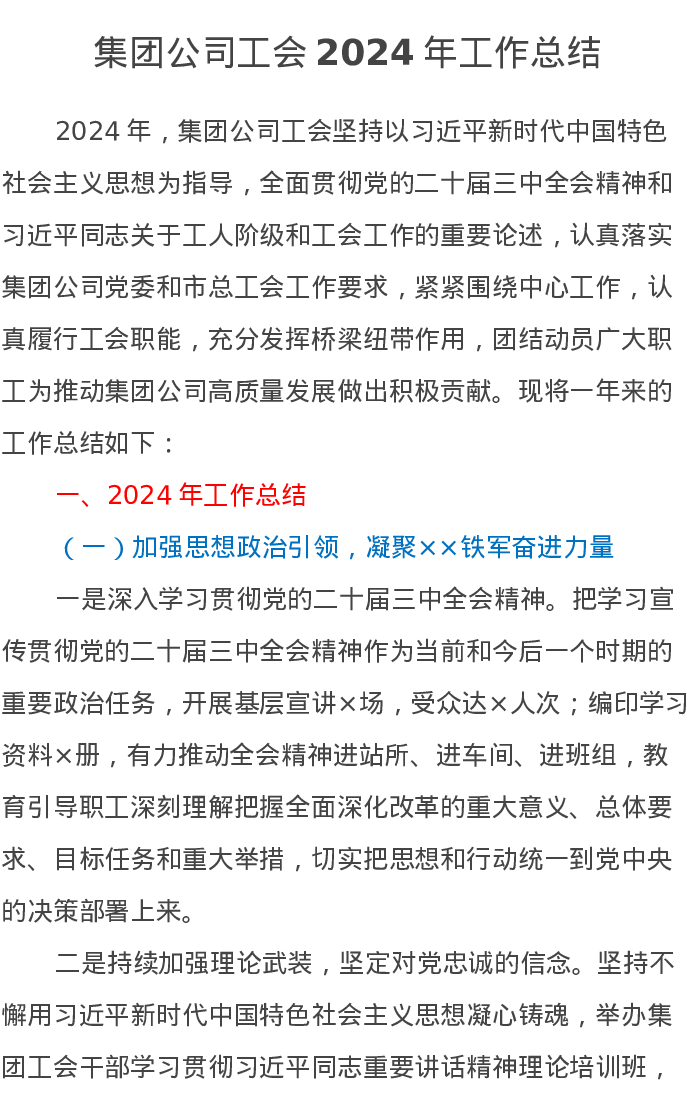 集团公司工会 2024 年工作总结

2024 年，集团公司工会坚持以习近平新时代中国特色社会主义思想为指导，全面贯彻党的二十届三中全会精神和习近平同志关于工人阶级和工会工作的重要论述，认真落实集团公司党委和市总工会工作要求，紧紧围绕中心工作，认真履行工会职能，充分发挥桥梁纽带作用，团结动员广大职工为推动集团公司高质量发展做出积极贡献。现将一年来的工作总结如下：

一、2024 年工作总结

（一）加强思想政治引领，凝聚××铁军奋进力量

一是深入学习贯彻党的二十届三中全会精神。把学习宣传贯彻党的二十届三中全会精神作为当前和今后一个时期的重要政治任务，开展基层宣讲×场，受众达×人次；编印学习资料×册，有力推动全会精神进站所、进车间、进班组，教育引导职工深刻理解把握全面深化改革的重大意义、总体要求、目标任务和重大举措，切实把思想和行动统一到党中央的决策部署上来。

二是持续加强理论武装，坚定对党忠诚的信念。坚持不懈用习近平新时代中国特色社会主义思想凝心铸魂，举办集团工会干部学习贯彻习近平同志重要讲话精神理论培训班，